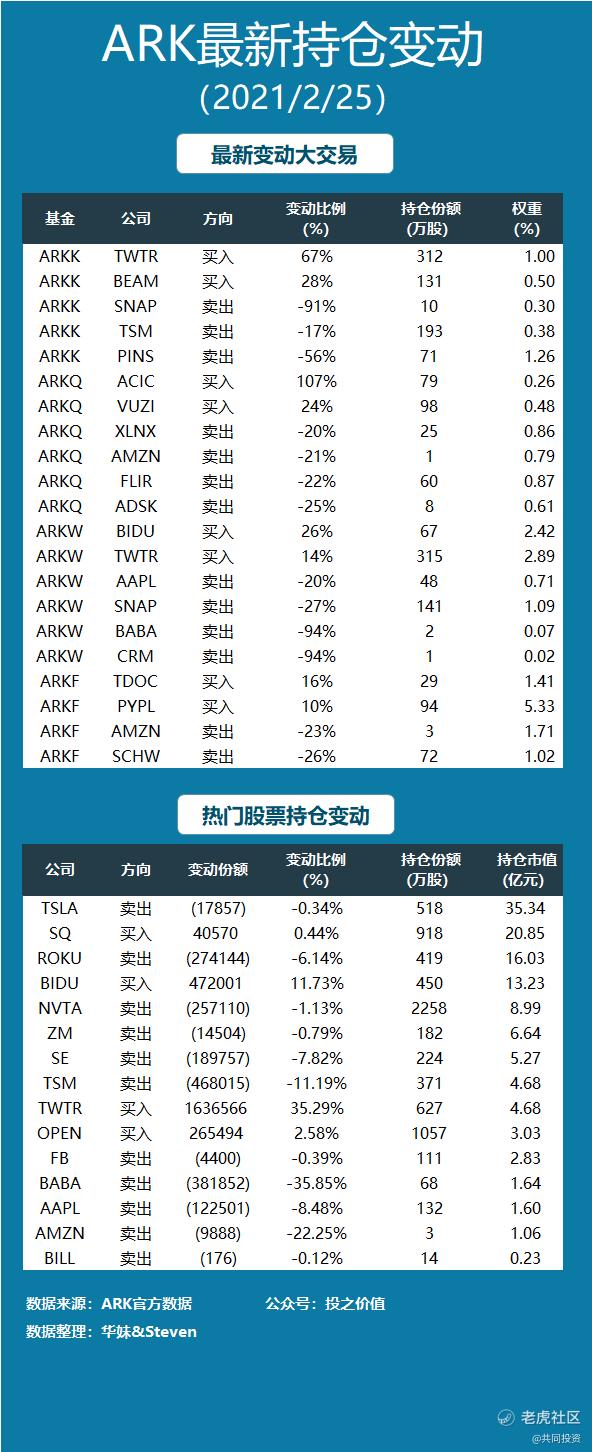 ARK最新持仓变动
(2021/2/25)

最新变动大交易

| 基金 | 公司 | 方向 | 变动比例 (%) | 持仓份额 (万股) | 权重 (%) |
|---|---|---|---|---|---|
| ARKK | TWTR | 买入 | 67% | 312 | 1.00 |
| ARKK | BEAM | 买入 | 28% | 131 | 0.50 |
| ARKK | SNAP | 卖出 | -91% | 10 | 0.30 |
| ARKK | TSM | 卖出 | -17% | 193 | 0.38 |
| ARKK | PINS | 卖出 | -56% | 71 | 1.26 |
| ARKQ | ACIC | 买入 | 107% | 79 | 0.26 |
| ARKQ | VUZI | 买入 | 24% | 98 | 0.48 |
| ARKQ | XLNX | 卖出 | -20% | 25 | 0.86 |
| ARKQ | AMZN | 卖出 | -21% | 1 | 0.79 |
| ARKQ | FLIR | 卖出 | -22% | 60 | 0.87 |
| ARKQ | ADSK | 卖出 | -25% | 8 | 0.61 |
| ARKW | BIDU | 买入 | 26% | 67 | 2.42 |
| ARKW | TWTR | 买入 | 14% | 315 | 2.89 |
| ARKW | AAPL | 卖出 | -20% | 48 | 0.71 |
| ARKW | SNAP | 卖出 | -27% | 141 | 1.09 |
| ARKW | BABA | 卖出 | -94% | 2 | 0.07 |
| ARKW | CRM | 卖出 | -94% | 1 | 0.02 |
| ARKF | TDOC | 买入 | 16% | 29 | 1.41 |
| ARKF | PYPL | 买入 | 10% | 94 | 5.33 |
| ARKF | AMZN | 卖出 | -23% | 3 | 1.71 |
| ARKF | SCHW | 卖出 | -26% | 72 | 1.02 |

热门股票持仓变动

| 公司 | 方向 | 变动份额 | 变动比例 (%) | 持仓份额 (万股) | 持仓市值 (亿元) |
|---|---|---|---|---|---|
| TSLA | 卖出 | (17857) | -0.34% | 518 | 35.34 |
| SQ | 买入 | 40570 | 0.44% | 918 | 20.85 |
| ROKU | 卖出 | (274144) | -6.14% | 419 | 16.03 |
| BIDU | 买入 | 472001 | 11.73% | 450 | 13.23 |
| NVTA | 卖出 | (257110) | -1.13% | 2258 | 8.99 |
| ZM | 卖出 | (14504) | -0.79% | 182 | 6.64 |
| SE | 卖出 | (189757) | -7.82% | 224 | 5.27 |
| TSM | 卖出 | (468015) | -11.19% | 371 | 4.68 |
| TWTR | 买入 | 1636566 | 35.29% | 627 | 4.68 |
| OPEN | 买入 | 265494 | 2.58% | 1057 | 3.03 |
| FB | 卖出 | (4400) | -0.39% | 111 | 2.83 |
| BABA | 卖出 | (381852) | -35.85% | 68 | 1.64 |
| AAPL | 卖出 | (122501) | -8.48% | 132 | 1.60 |
| AMZN | 卖出 | (9888) | -22.25% | 3 | 1.06 |
| BILL | 卖出 | (176) | -0.12% | 14 | 0.23 |

数据来源：ARK官方数据　公众号：投之价值
数据整理：华妹&Steven

老虎社区
@共同投资